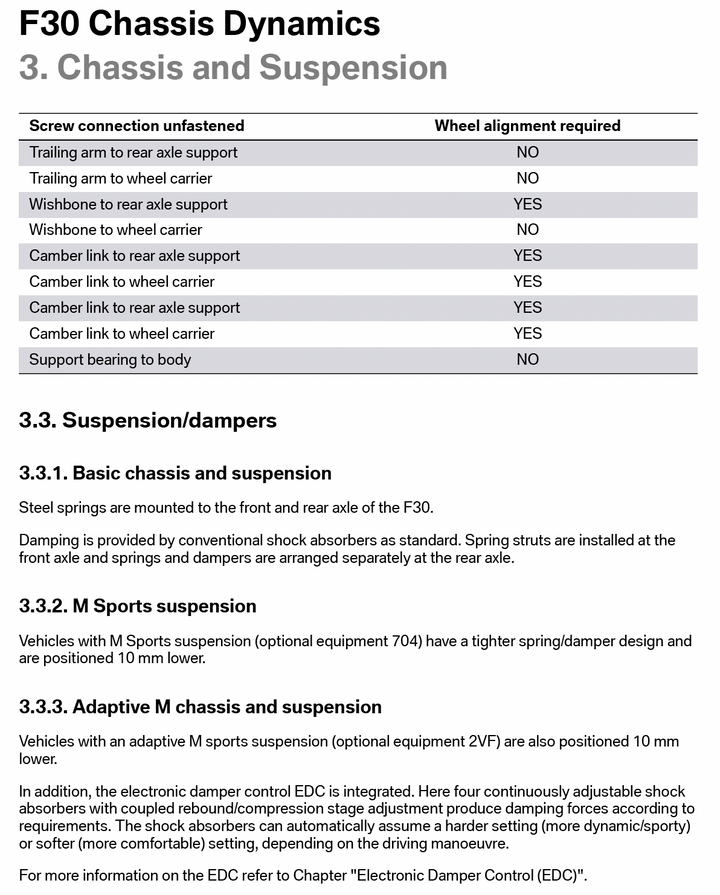 F30 Chassis Dynamics
3. Chassis and Suspension

| Screw connection unfastened | Wheel alignment required |
|---|---|
| Trailing arm to rear axle support | NO |
| Trailing arm to wheel carrier | NO |
| Wishbone to rear axle support | YES |
| Wishbone to wheel carrier | NO |
| Camber link to rear axle support | YES |
| Camber link to wheel carrier | YES |
| Camber link to rear axle support | YES |
| Camber link to wheel carrier | YES |
| Support bearing to body | NO |

3.3. Suspension/dampers

3.3.1. Basic chassis and suspension

Steel springs are mounted to the front and rear axle of the F30.

Damping is provided by conventional shock absorbers as standard. Spring struts are installed at the front axle and springs and dampers are arranged separately at the rear axle.

3.3.2. M Sports suspension

Vehicles with M Sports suspension (optional equipment 704) have a tighter spring/damper design and are positioned 10 mm lower.

3.3.3. Adaptive M chassis and suspension

Vehicles with an adaptive M sports suspension (optional equipment 2VF) are also positioned 10 mm lower.

In addition, the electronic damper control EDC is integrated. Here four continuously adjustable shock absorbers with coupled rebound/compression stage adjustment produce damping forces according to requirements. The shock absorbers can automatically assume a harder setting (more dynamic/sporty) or softer (more comfortable) setting, depending on the driving manoeuvre.

For more information on the EDC refer to Chapter "Electronic Damper Control (EDC)".